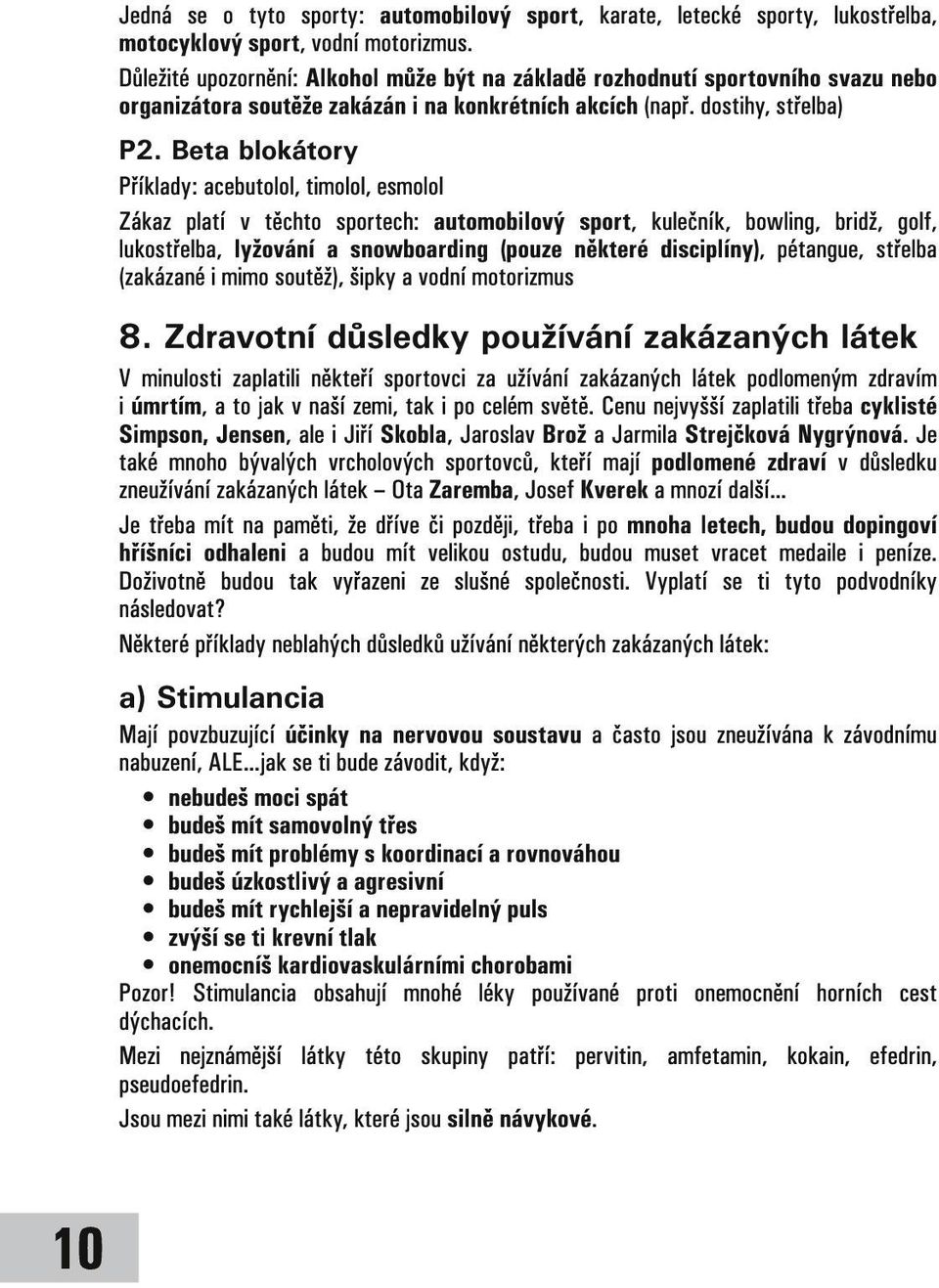 Jedná se o tyto sporty: automobilový sport, karate, letecké sporty, lukostřelba, motocyklový sport, vodní motorizmus.

Důležité upozornění: Alkohol může být na základě rozhodnutí sportovního svazu nebo organizátora soutěže zakázán i na konkrétních akcích (např. dostihy, střelba)

P2. Beta blokátory

Příklady: acebutolol, timolol, esmolol

Zákaz platí v těchto sportech: automobilový sport, kulečník, bowling, bridž, golf, lukostřelba, lyžování a snowboarding (pouze některé disciplíny), pétangue, střelba (zakázané i mimo soutěž), šipky a vodní motorizmus

8. Zdravotní důsledky používání zakázaných látek

V minulosti zaplatili někteří sportovci za užívání zakázaných látek podlomeným zdravím i úmrtím, a to jak v naší zemi, tak i po celém světě. Cenu nejvyšší zaplatili třeba cyklisté Simpson, Jensen, ale i Jiří Skobla, Jaroslav Brož a Jarmila Strejčková Nygrýnová. Je také mnoho bývalých vrcholových sportovců, kteří mají podlomené zdraví v důsledku zneužívání zakázaných látek – Ota Zaremba, Josef Kverek a mnozí další...

Je třeba mít na paměti, že dříve či později, třeba i po mnoha letech, budou dopingoví hříšníci odhaleni a budou mít velikou ostudu, budou muset vracet medaile i peníze. Doživotně budou tak vyřazeni ze slušné společnosti. Vyplatí se ti tyto podvodníky následovat?

Některé příklady neblahých důsledků užívání některých zakázaných látek:

a) Stimulancia

Mají povzbuzující účinky na nervovou soustavu a často jsou zneužívána k závodnímu nabuzení, ALE...jak se ti bude závodit, když:

• nebudeš moci spát
• budeš mít samovolný třes
• budeš mít problémy s koordinací a rovnováhou
• budeš úzkostlivý a agresivní
• budeš mít rychlejší a nepravidelný puls
• zvýší se ti krevní tlak
• onemocníš kardiovaskulárními chorobami

Pozor! Stimulancia obsahují mnohé léky používané proti onemocnění horních cest dýchacích.

Mezi nejznámější látky této skupiny patří: pervitin, amfetamin, kokain, efedrin, pseudoefedrin.

Jsou mezi nimi také látky, které jsou silně návykové.

10